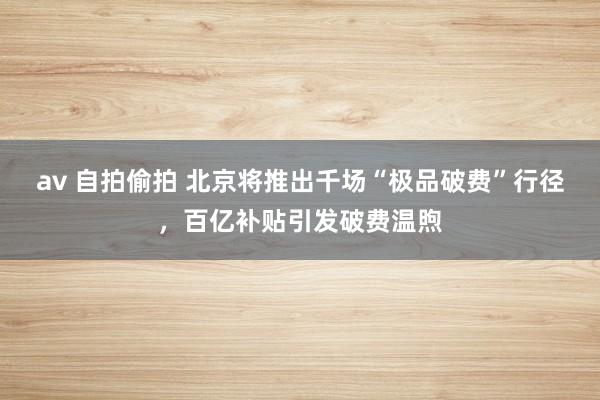 av 自拍偷拍 北京将推出千场“极品破费”行径，百亿补贴引发破费温煦